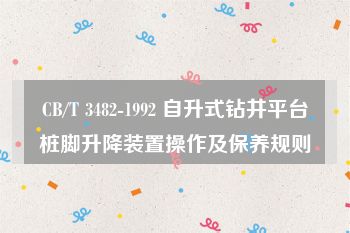 CB/T 3482-1992 自升式钻井平台桩脚升降装置操作及保养规则